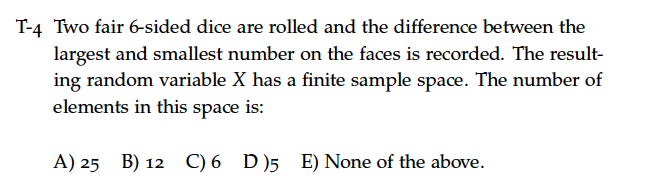 T-4 Two fair 6-sided dice are rolled and the difference between the largest and smallest number on the faces is recorded. The resulting random variable $X$ has a finite sample space. The number of elements in this space is:

A) 25  B) 12  C) 6  D )5  E) None of the above.